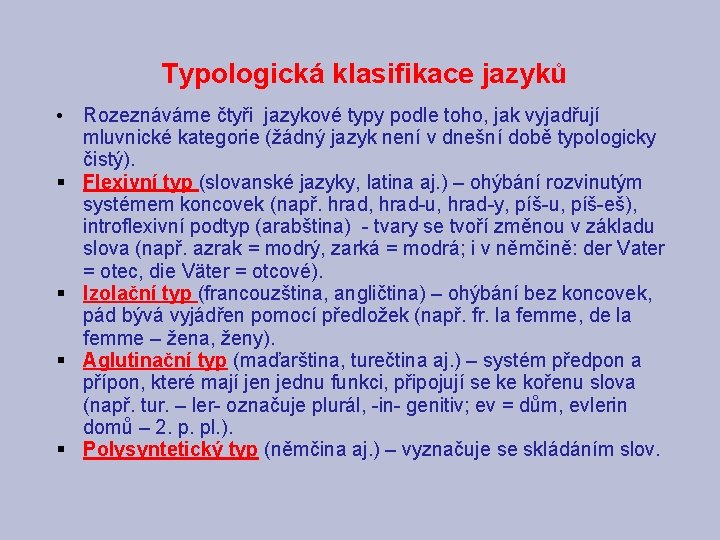 Typologická klasifikace jazyků

• Rozeznáváme čtyři jazykové typy podle toho, jak vyjadřují mluvnické kategorie (žádný jazyk není v dnešní době typologicky čistý).

▪ Flexivní typ (slovanské jazyky, latina aj.) – ohýbání rozvinutým systémem koncovek (např. hrad, hrad-u, hrad-y, píš-u, píš-eš), introflexivní podtyp (arabština) - tvary se tvoří změnou v základu slova (např. azrak = modrý, zarká = modrá; i v němčině: der Vater = otec, die Väter = otcové).

▪ Izolační typ (francouzština, angličtina) – ohýbání bez koncovek, pád bývá vyjádřen pomocí předložek (např. fr. la femme, de la femme – žena, ženy).

▪ Aglutinační typ (maďarština, turečtina aj.) – systém předpon a přípon, které mají jen jednu funkci, připojují se ke kořenu slova (např. tur. – ler- označuje plurál, -in- genitiv; ev = dům, evlerin domů – 2. p. pl.).

▪ Polysyntetický typ (němčina aj.) – vyznačuje se skládáním slov.